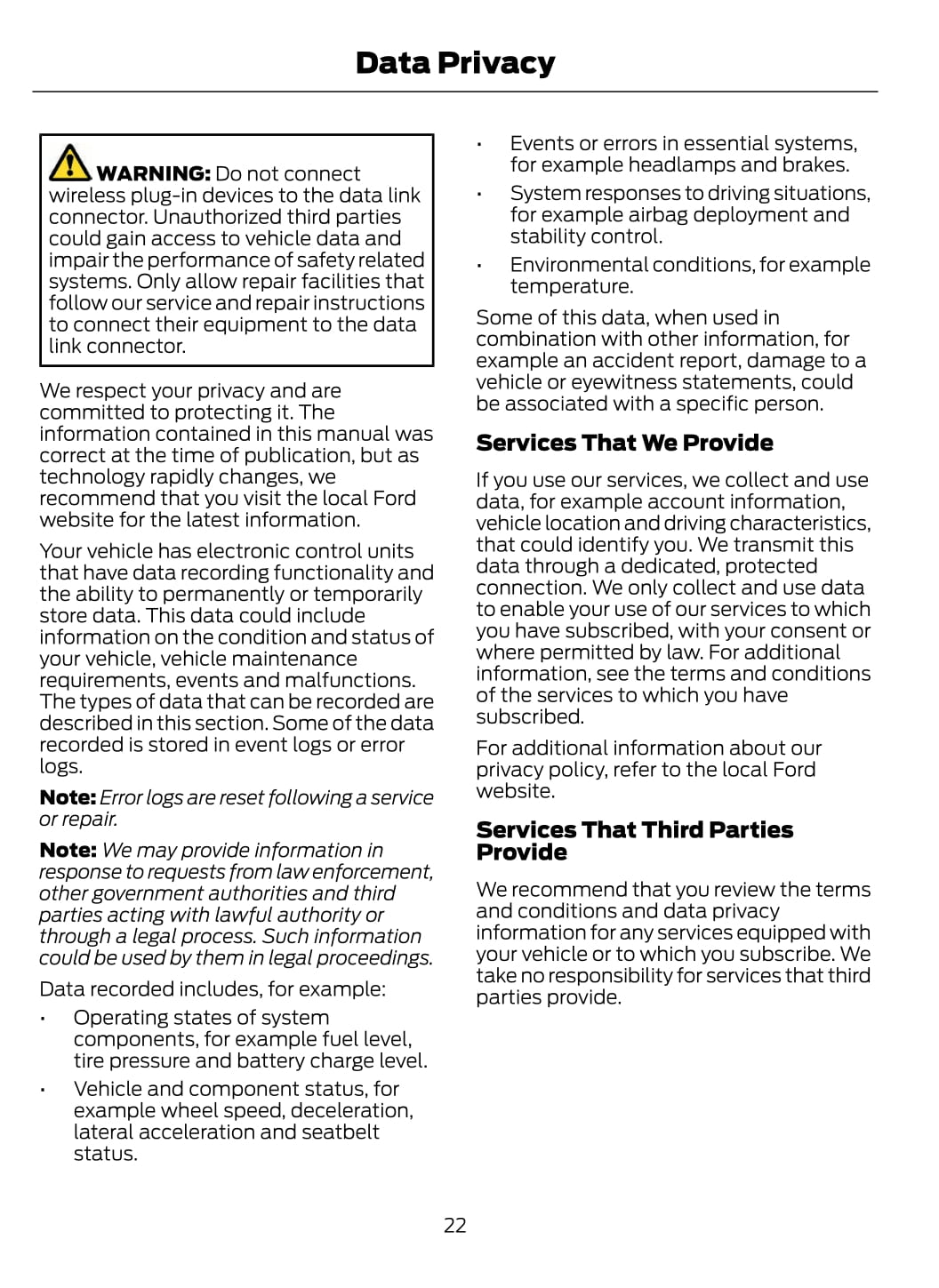 Data Privacy

WARNING: Do not connect wireless plug-in devices to the data link connector. Unauthorized third parties could gain access to vehicle data and impair the performance of safety related systems. Only allow repair facilities that follow our service and repair instructions to connect their equipment to the data link connector.

We respect your privacy and are committed to protecting it. The information contained in this manual was correct at the time of publication, but as technology rapidly changes, we recommend that you visit the local Ford website for the latest information.

Your vehicle has electronic control units that have data recording functionality and the ability to permanently or temporarily store data. This data could include information on the condition and status of your vehicle, vehicle maintenance requirements, events and malfunctions. The types of data that can be recorded are described in this section. Some of the data recorded is stored in event logs or error logs.

Note: Error logs are reset following a service or repair.

Note: We may provide information in response to requests from law enforcement, other government authorities and third parties acting with lawful authority or through a legal process. Such information could be used by them in legal proceedings.

Data recorded includes, for example:

• Operating states of system components, for example fuel level, tire pressure and battery charge level.
• Vehicle and component status, for example wheel speed, deceleration, lateral acceleration and seatbelt status.
• Events or errors in essential systems, for example headlamps and brakes.
• System responses to driving situations, for example airbag deployment and stability control.
• Environmental conditions, for example temperature.

Some of this data, when used in combination with other information, for example an accident report, damage to a vehicle or eyewitness statements, could be associated with a specific person.

Services That We Provide

If you use our services, we collect and use data, for example account information, vehicle location and driving characteristics, that could identify you. We transmit this data through a dedicated, protected connection. We only collect and use data to enable your use of our services to which you have subscribed, with your consent or where permitted by law. For additional information, see the terms and conditions of the services to which you have subscribed.

For additional information about our privacy policy, refer to the local Ford website.

Services That Third Parties Provide

We recommend that you review the terms and conditions and data privacy information for any services equipped with your vehicle or to which you subscribe. We take no responsibility for services that third parties provide.

22